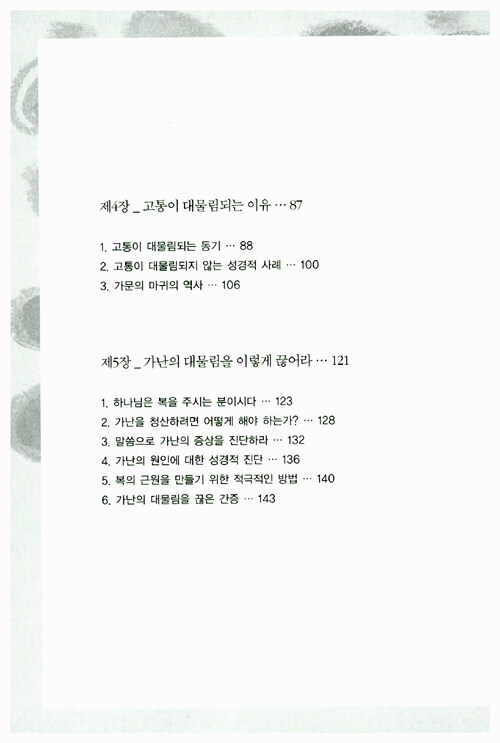 제4장 _ 고통이 대물림되는 이유 … 87

1. 고통이 대물림되는 동기 … 88
2. 고통이 대물림되지 않는 성경적 사례 … 100
3. 가문의 마귀의 역사 … 106

제5장 _ 가난의 대물림을 이렇게 끊어라 … 121

1. 하나님은 복을 주시는 분이시다 … 123
2. 가난을 청산하려면 어떻게 해야 하는가? … 128
3. 말씀으로 가난의 증상을 진단하라 … 132
4. 가난의 원인에 대한 성경적 진단 … 136
5. 복의 근원을 만들기 위한 적극적인 방법 … 140
6. 가난의 대물림을 끊은 간증 … 143